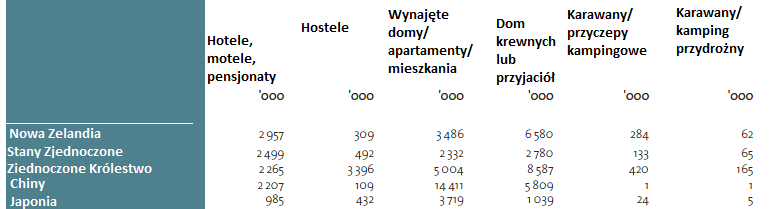 | | Hotele, motele, pensjonaty | Hostele | Wynajęte domy/ apartamenty/ mieszkania | Dom krewnych lub przyjaciół | Karawany/ przyczepy kampingowe | Karawany/ kamping przydrożny |
|---|---|---|---|---|---|---|
| | '000 | '000 | '000 | '000 | '000 | '000 |
| Nowa Zelandia | 2 957 | 309 | 3 486 | 6 580 | 284 | 62 |
| Stany Zjednoczone | 2 499 | 492 | 2 332 | 2 780 | 133 | 65 |
| Ziednoczone Królestwo | 2 265 | 3 396 | 5 004 | 8 587 | 420 | 165 |
| Chiny | 2 207 | 109 | 14 411 | 5 809 | 1 | 1 |
| Japonia | 985 | 432 | 3 719 | 1 039 | 24 | 5 |